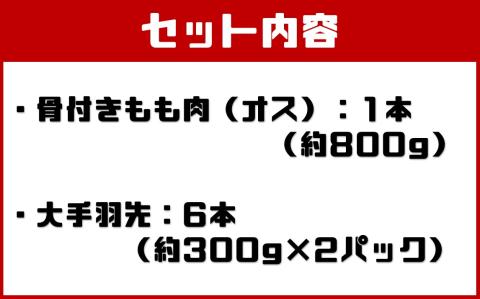 セット内容

・骨付きもも肉（オス）：1本
（約800g）

・大手羽先：6本
（約300g×2パック）